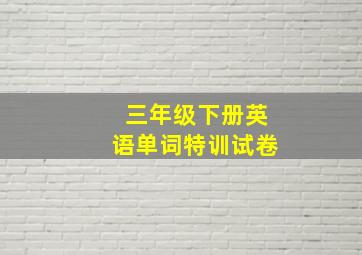 三年级下册英语单词特训试卷